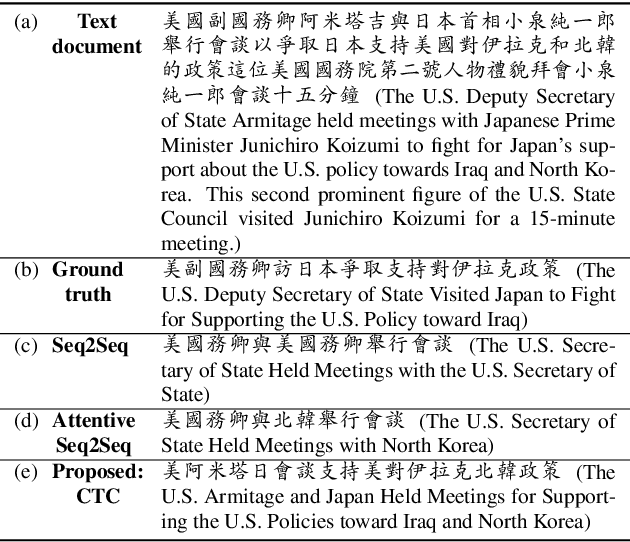 | (a) | **Text document** | 美國副國務卿阿米塔吉與日本首相小泉純一郎舉行會談以爭取日本支持美國對伊拉克和北韓的政策這位美國國務院第二號人物禮貌拜會小泉純一郎會談十五分鐘 (The U.S. Deputy Secretary of State Armitage held meetings with Japanese Prime Minister Junichiro Koizumi to fight for Japan's support about the U.S. policy towards Iraq and North Korea. This second prominent figure of the U.S. State Council visited Junichiro Koizumi for a 15-minute meeting.) |
|---|---|---|
| (b) | **Ground truth** | 美副國務卿訪日本爭取支持對伊拉克政策 (The U.S. Deputy Secretary of State Visited Japan to Fight for Supporting the U.S. Policy toward Iraq) |
| (c) | **Seq2Seq** | 美國務卿與美國務卿舉行會談 (The U.S. Secretary of State Held Meetings with the U.S. Secretary of State) |
| (d) | **Attentive Seq2Seq** | 美國務卿與北韓舉行會談 (The U.S. Secretary of State Held Meetings with North Korea) |
| (e) | **Proposed: CTC** | 美阿米塔日會談支持美對伊拉克北韓政策 (The U.S. Armitage and Japan Held Meetings for Supporting the U.S. Policies toward Iraq and North Korea) |